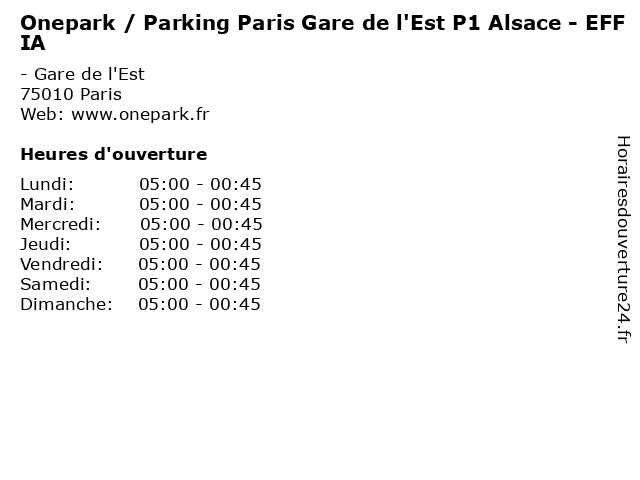 Onepark / Parking Paris Gare de l'Est P1 Alsace - EFF IA

- Gare de l'Est
75010 Paris
Web: www.onepark.fr

Heures d'ouverture

Lundi: 05:00 - 00:45
Mardi: 05:00 - 00:45
Mercredi: 05:00 - 00:45
Jeudi: 05:00 - 00:45
Vendredi: 05:00 - 00:45
Samedi: 05:00 - 00:45
Dimanche: 05:00 - 00:45

Horairesdouverture24.fr